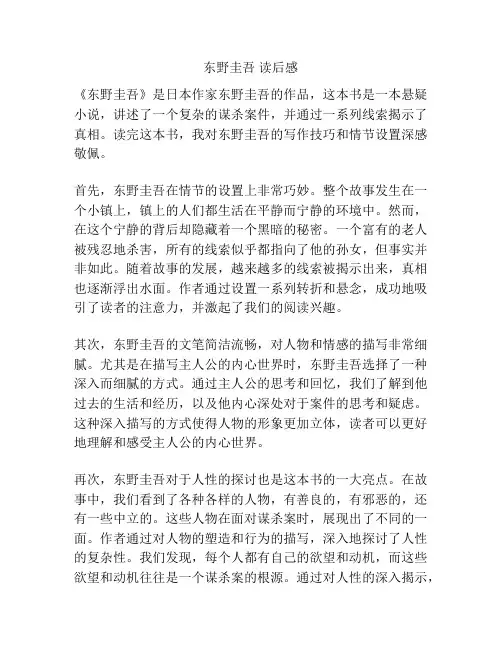 东野圭吾 读后感

《东野圭吾》是日本作家东野圭吾的作品，这本书是一本悬疑小说，讲述了一个复杂的谋杀案件，并通过一系列线索揭示了真相。读完这本书，我对东野圭吾的写作技巧和情节设置深感敬佩。

首先，东野圭吾在情节的设置上非常巧妙。整个故事发生在一个小镇上，镇上的人们都生活在平静而宁静的环境中。然而，在这个宁静的背后却隐藏着一个黑暗的秘密。一个富有的老人被残忍地杀害，所有的线索似乎都指向了他的孙女，但事实并非如此。随着故事的发展，越来越多的线索被揭示出来，真相也逐渐浮出水面。作者通过设置一系列转折和悬念，成功地吸引了读者的注意力，并激起了我们的阅读兴趣。

其次，东野圭吾的文笔简洁流畅，对人物和情感的描写非常细腻。尤其是在描写主人公的内心世界时，东野圭吾选择了一种深入而细腻的方式。通过主人公的思考和回忆，我们了解到他过去的生活和经历，以及他内心深处对于案件的思考和疑虑。这种深入描写的方式使得人物的形象更加立体，读者可以更好地理解和感受主人公的内心世界。

再次，东野圭吾对于人性的探讨也是这本书的一大亮点。在故事中，我们看到了各种各样的人物，有善良的，有邪恶的，还有一些中立的。这些人物在面对谋杀案时，展现出了不同的一面。作者通过对人物的塑造和行为的描写，深入地探讨了人性的复杂性。我们发现，每个人都有自己的欲望和动机，而这些欲望和动机往往是一个谋杀案的根源。通过对人性的深入揭示，